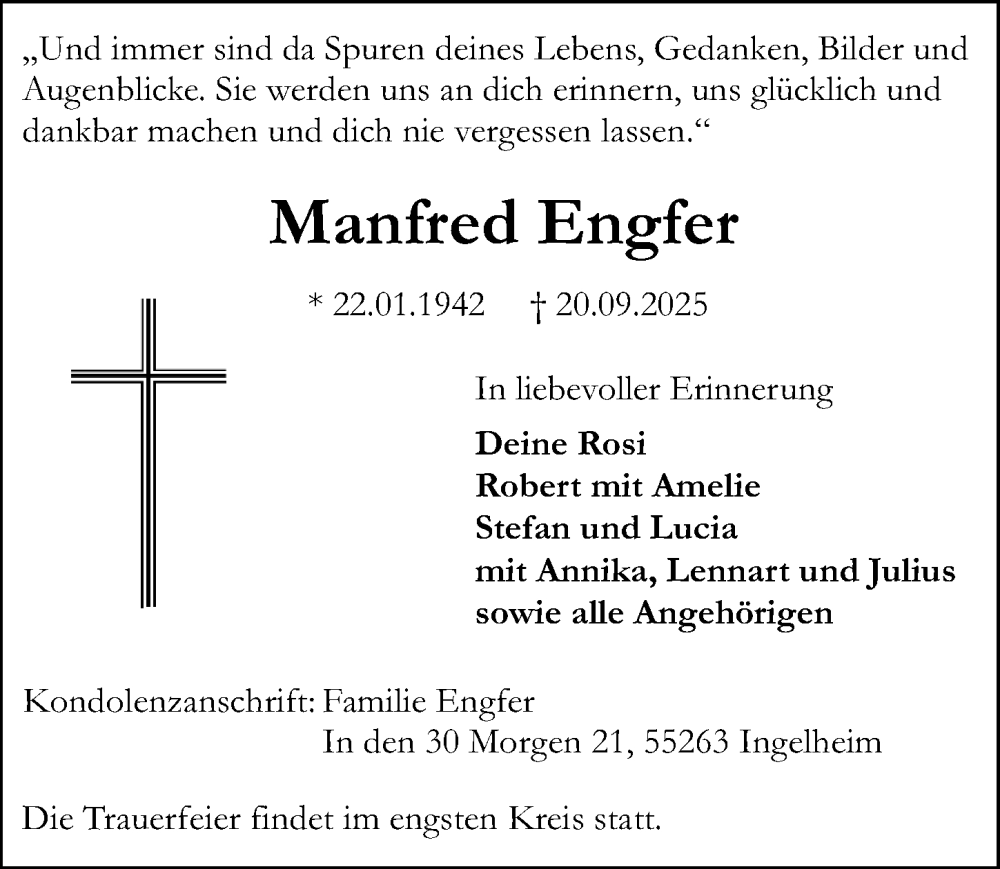 „Und immer sind da Spuren deines Lebens, Gedanken, Bilder und Augenblicke. Sie werden uns an dich erinnern, uns glücklich und dankbar machen und dich nie vergessen lassen.“

Manfred Engfer

* 22.01.1942 † 20.09.2025

In liebevoller Erinnerung

Deine Rosi
Robert mit Amelie
Stefan und Lucia
mit Annika, Lennart und Julius
sowie alle Angehörigen

Kondolenzanschrift: Familie Engfer
In den 30 Morgen 21, 55263 Ingelheim

Die Trauerfeier findet im engsten Kreis statt.